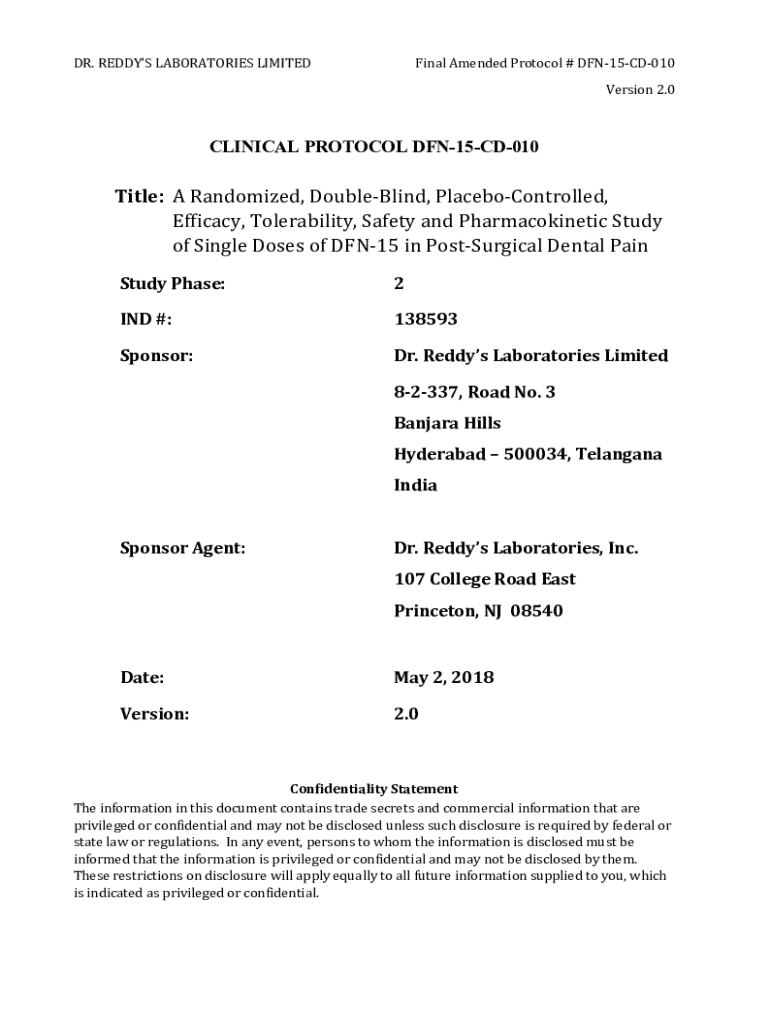 DR. REDDY'S LABORATORIES LIMITED

Final Amended Protocol # DFN-15-CD-010

Version 2.0

CLINICAL PROTOCOL DFN-15-CD-010

Title: A Randomized, Double-Blind, Placebo-Controlled, Efficacy, Tolerability, Safety and Pharmacokinetic Study of Single Doses of DFN-15 in Post-Surgical Dental Pain

Study Phase: 2

IND #: 138593

Sponsor: Dr. Reddy's Laboratories Limited
8-2-337, Road No. 3
Banjara Hills
Hyderabad – 500034, Telangana
India

Sponsor Agent: Dr. Reddy's Laboratories, Inc.
107 College Road East
Princeton, NJ 08540

Date: May 2, 2018

Version: 2.0

Confidentiality Statement

The information in this document contains trade secrets and commercial information that are privileged or confidential and may not be disclosed unless such disclosure is required by federal or state law or regulations. In any event, persons to whom the information is disclosed must be informed that the information is privileged or confidential and may not be disclosed by them. These restrictions on disclosure will apply equally to all future information supplied to you, which is indicated as privileged or confidential.